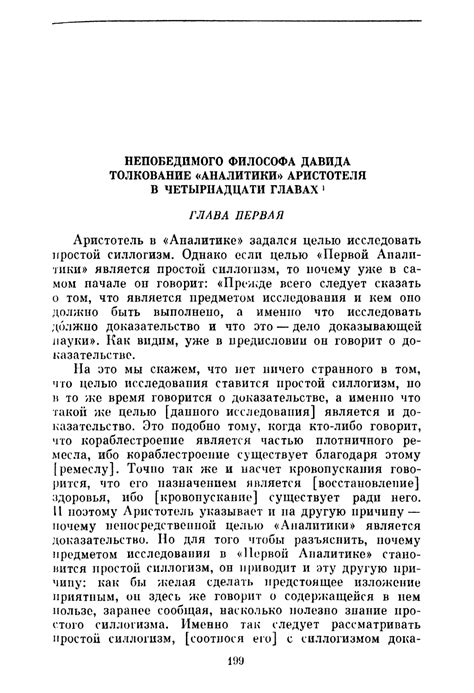 НЕПОБЕДИМОГО ФИЛОСОФА ДАВИДА ТОЛКОВАНИЕ «АНАЛИТИКИ» АРИСТОТЕЛЯ В ЧЕТЫРНАДЦАТИ ГЛАВАХ $^1$

ГЛАВА ПЕРВАЯ

Аристотель в «Аналитике» задался целью исследовать простой силлогизм. Однако если целью «Первой Аналитики» является простой силлогизм, то почему уже в самом начале он говорит: «Прежде всего следует сказать о том, что является предметом исследования и кем оно должно быть выполнено, а именно что исследовать до́лжно доказательство и что это — дело доказывающей науки». Как видим, уже в предисловии он говорит о доказательстве.

На это мы скажем, что нет ничего странного в том, что целью исследования ставится простой силлогизм, но в то же время говорится о доказательстве, а именно что такой же целью [данного исследования] является и доказательство. Это подобно тому, когда кто-либо говорит, что кораблестроение является частью плотничного ремесла, ибо кораблестроение существует благодаря этому [ремеслу]. Точно так же и насчет кровопускания говорится, что его назначением является [восстановление] здоровья, ибо [кровопускание] существует ради него. И поэтому Аристотель указывает и на другую причину — почему непосредственной целью «Аналитики» является доказательство. Но для того чтобы разъяснить, почему предметом исследования в «Первой Аналитике» становится простой силлогизм, он приводит и эту другую причину: как бы желая сделать предстоящее изложение приятным, он здесь же говорит о содержащейся в нем пользе, заранее сообщая, насколько полезно знание простого силлогизма. Именно так следует рассматривать простой силлогизм, [соотнося его] с силлогизмом дока-

199